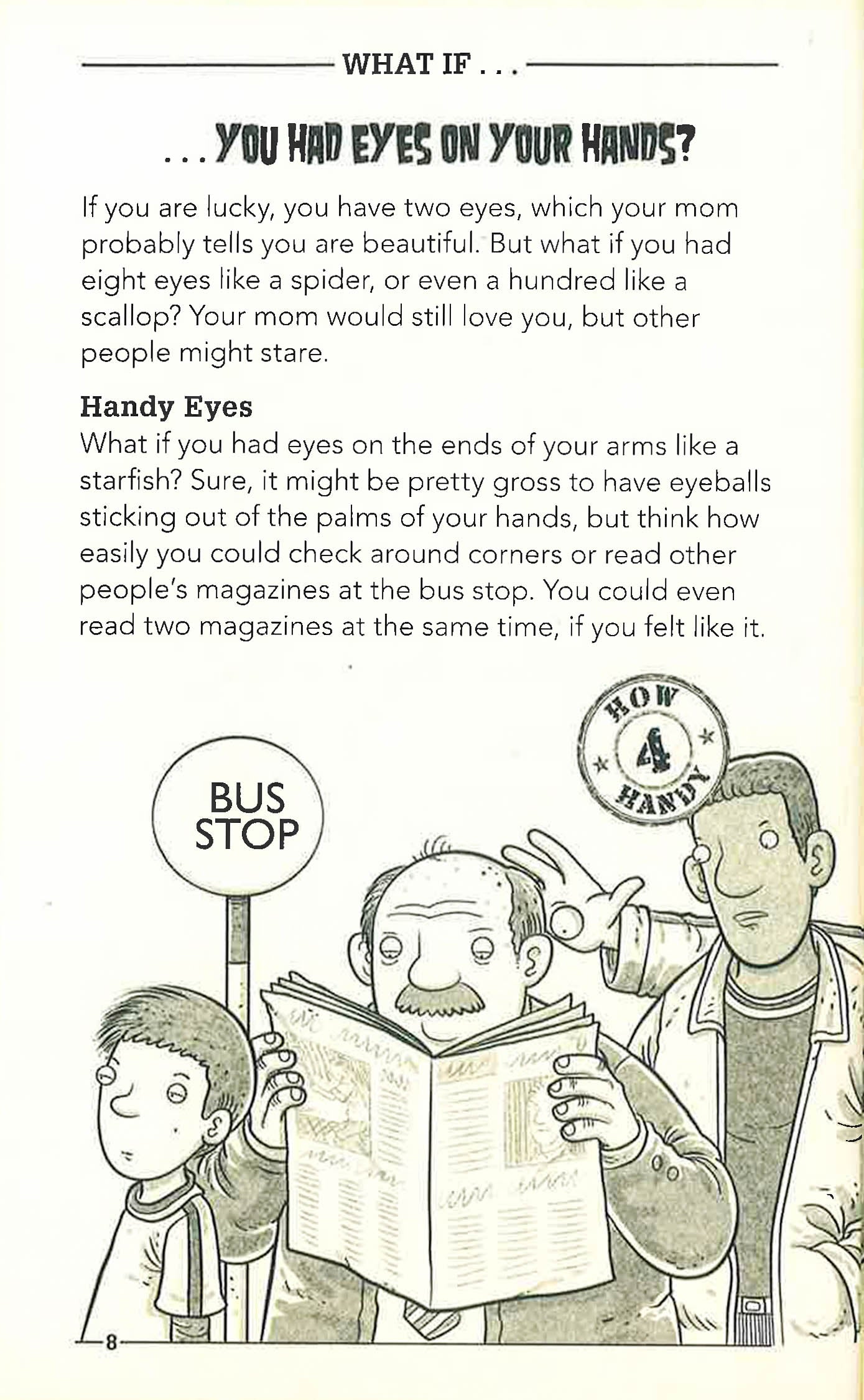 WHAT IF . . .

. . . YOU HAD EYES ON YOUR HANDS?

If you are lucky, you have two eyes, which your mom probably tells you are beautiful. But what if you had eight eyes like a spider, or even a hundred like a scallop? Your mom would still love you, but other people might stare.

Handy Eyes
What if you had eyes on the ends of your arms like a starfish? Sure, it might be pretty gross to have eyeballs sticking out of the palms of your hands, but think how easily you could check around corners or read other people's magazines at the bus stop. You could even read two magazines at the same time, if you felt like it.

HOW
4
HANDY

BUS
STOP

8